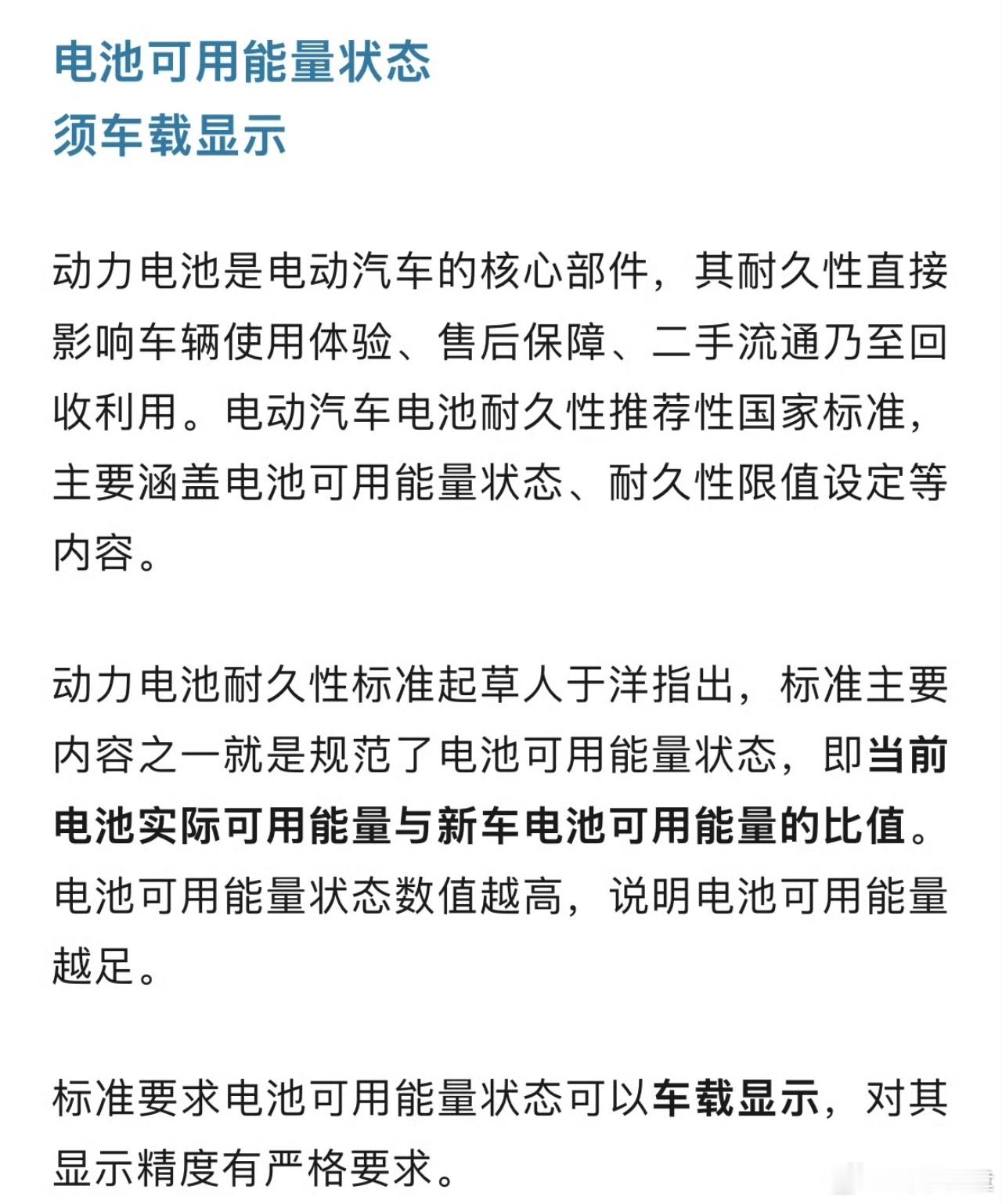 电池可用能量状态
须车载显示

动力电池是电动汽车的核心部件，其耐久性直接影响车辆使用体验、售后保障、二手流通乃至回收利用。电动汽车电池耐久性推荐性国家标准，主要涵盖电池可用能量状态、耐久性限值设定等内容。

动力电池耐久性标准起草人于洋指出，标准主要内容之一就是规范了电池可用能量状态，即当前电池实际可用能量与新车电池可用能量的比值。电池可用能量状态数值越高，说明电池可用能量越足。

标准要求电池可用能量状态可以车载显示，对其显示精度有严格要求。